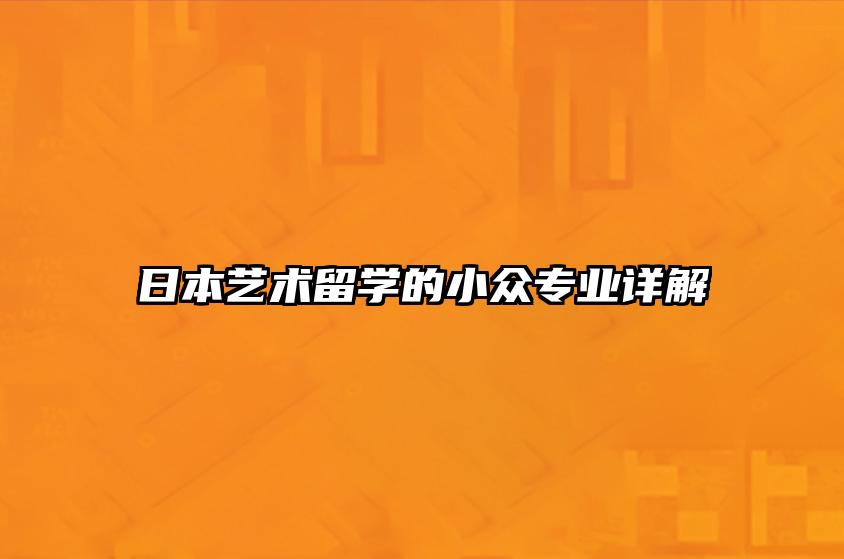 日本艺术留学的小众专业详解